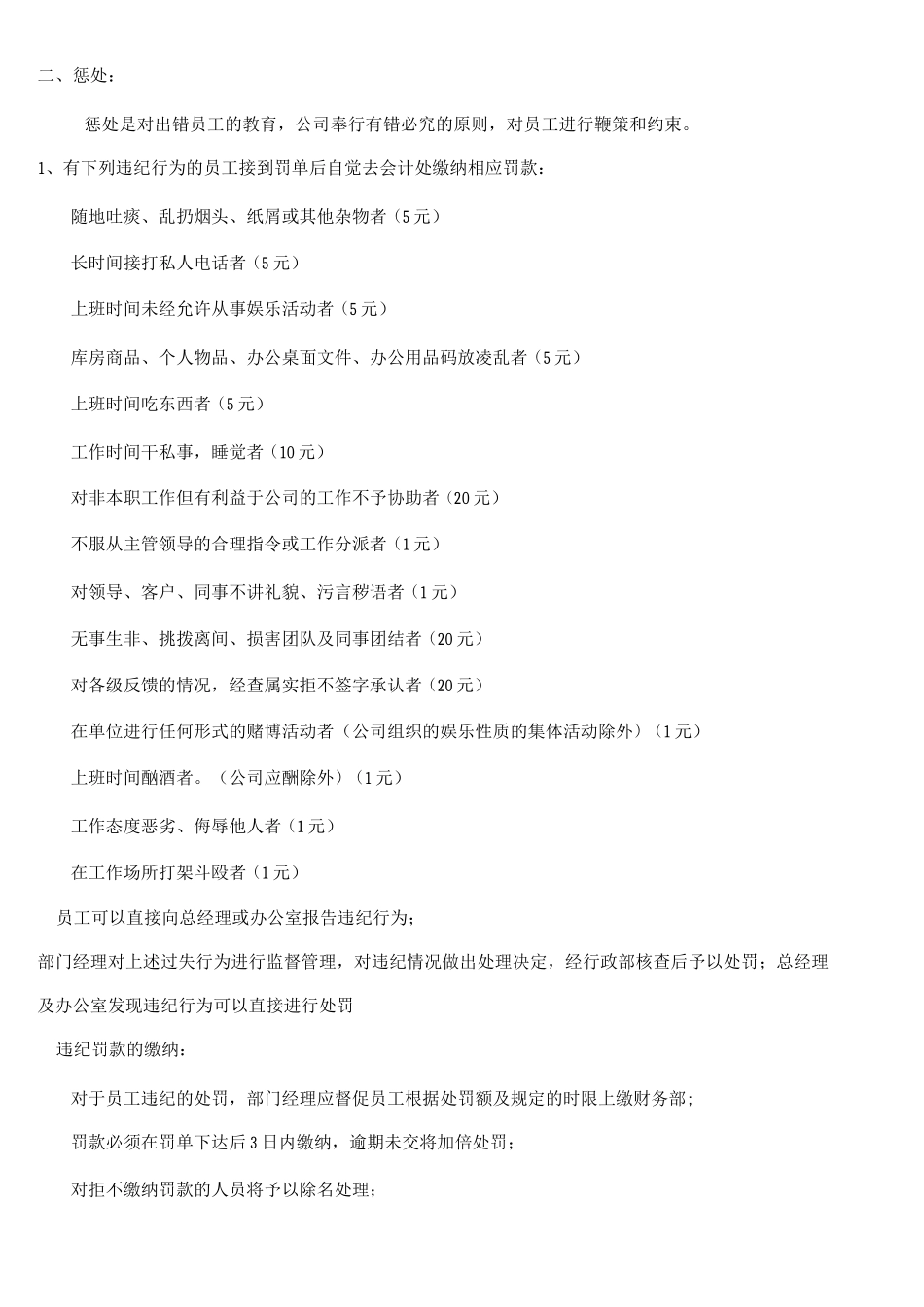 二、惩处：

惩处是对出错员工的教育，公司奉行有错必究的原则，对员工进行鞭策和约束。

1、有下列违纪行为的员工接到罚单后自觉去会计处缴纳相应罚款：

随地吐痰、乱扔烟头、纸屑或其他杂物者（5元）

长时间接打私人电话者（5元）

上班时间未经允许从事娱乐活动者（5元）

库房商品、个人物品、办公桌面文件、办公用品码放凌乱者（5元）

上班时间吃东西者（5元）

工作时间干私事，睡觉者（10元）

对非本职工作但有利益于公司的工作不予协助者（20元）

不服从主管领导的合理指令或工作分派者（1元）

对领导、客户、同事不讲礼貌、污言秽语者（1元）

无事生非、挑拨离间、损害团队及同事团结者（20元）

对各级反馈的情况，经查属实拒不签字承认者（20元）

在单位进行任何形式的赌博活动者（公司组织的娱乐性质的集体活动除外）（1元）

上班时间酗酒者。（公司应酬除外）（1元）

工作态度恶劣、侮辱他人者（1元）

在工作场所打架斗殴者（1元）

员工可以直接向总经理或办公室报告违纪行为；

部门经理对上述过失行为进行监督管理，对违纪情况做出处理决定，经行政部核查后予以处罚；总经理及办公室发现违纪行为可以直接进行处罚

违纪罚款的缴纳：

对于员工违纪的处罚，部门经理应督促员工根据处罚额及规定的时限上缴财务部；

罚款必须在罚单下达后3日内缴纳，逾期未交将加倍处罚；

对拒不缴纳罚款的人员将予以除名处理；